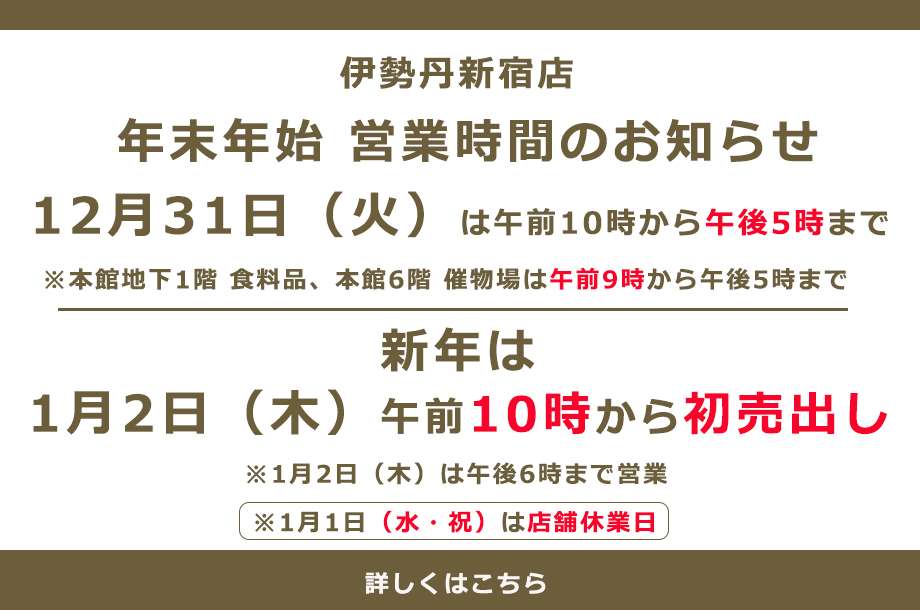 伊勢丹新宿店

年末年始 営業時間のお知らせ

12月31日（火）は午前10時から午後5時まで

※本館地下1階 食料品、本館6階 催物場は午前9時から午後5時まで

新年は

1月2日（木）午前10時から初売出し

※1月2日（木）は午後6時まで営業

※1月1日（水・祝）は店舗休業日

詳しくはこちら